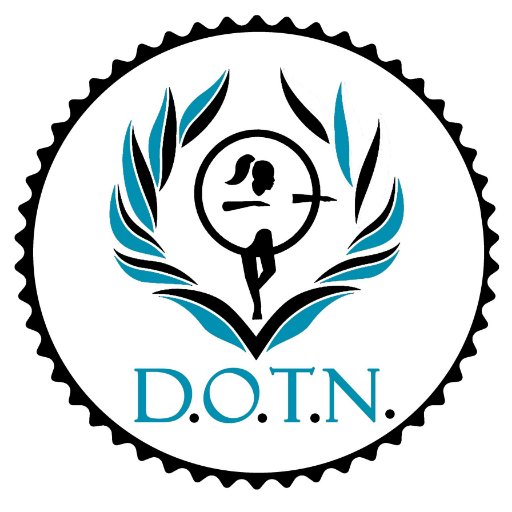 D.O.T.N.